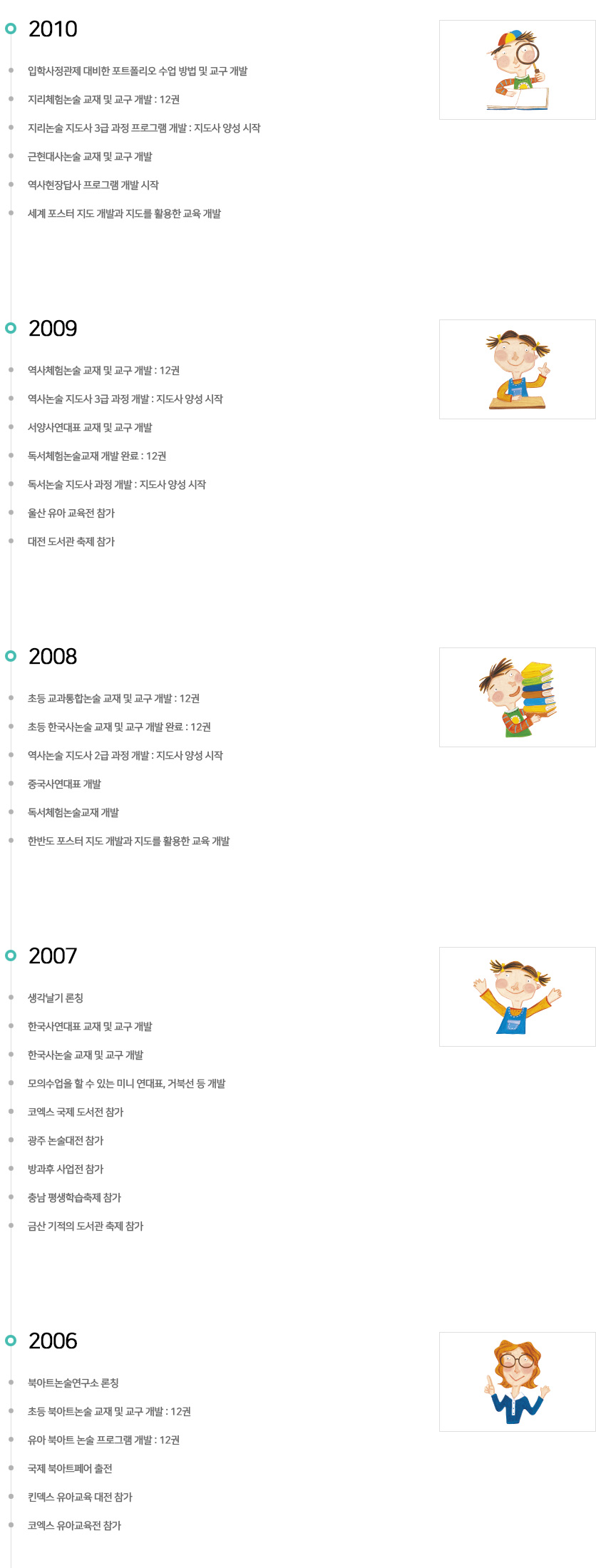 2010

• 입학사정관제 대비한 포트폴리오 수업 방법 및 교구 개발
• 지리체험논술 교재 및 교구 개발 : 12권
• 지리논술 지도사 3급 과정 프로그램 개발 : 지도사 양성 시작
• 근현대사논술 교재 및 교구 개발
• 역사현장답사 프로그램 개발 시작
• 세계 포스터 지도 개발과 지도를 활용한 교육 개발

2009

• 역사체험논술 교재 및 교구 개발 : 12권
• 역사논술 지도사 3급 과정 개발 : 지도사 양성 시작
• 서양사연대표 교재 및 교구 개발
• 독서체험논술교재 개발 완료 : 12권
• 독서논술 지도사 과정 개발 : 지도사 양성 시작
• 울산 유아 교육전 참가
• 대전 도서관 축제 참가

2008

• 초등 교과통합논술 교재 및 교구 개발 : 12권
• 초등 한국사논술 교재 및 교구 개발 완료 : 12권
• 역사논술 지도사 2급 과정 개발 : 지도사 양성 시작
• 중국사연대표 개발
• 독서체험논술교재 개발
• 한반도 포스터 지도 개발과 지도를 활용한 교육 개발

2007

• 생각날기 론칭
• 한국사연대표 교재 및 교구 개발
• 한국사논술 교재 및 교구 개발
• 모의수업을 할 수 있는 미니 연대표, 거북선 등 개발
• 코엑스 국제 도서전 참가
• 광주 논술대전 참가
• 방과후 사업전 참가
• 충남 평생학습축제 참가
• 금산 기적의 도서관 축제 참가

2006

• 북아트논술연구소 론칭
• 초등 북아트논술 교재 및 교구 개발 : 12권
• 유아 북아트 논술 프로그램 개발 : 12권
• 국제 북아트페어 출전
• 킨덱스 유아교육 대전 참가
• 코엑스 유아교육전 참가